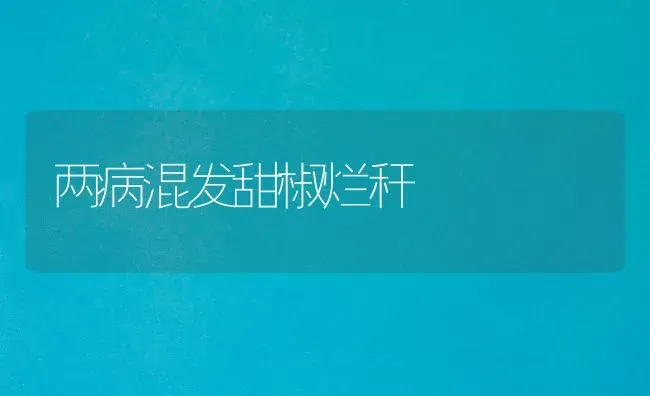 两病混发甜椒烂秆